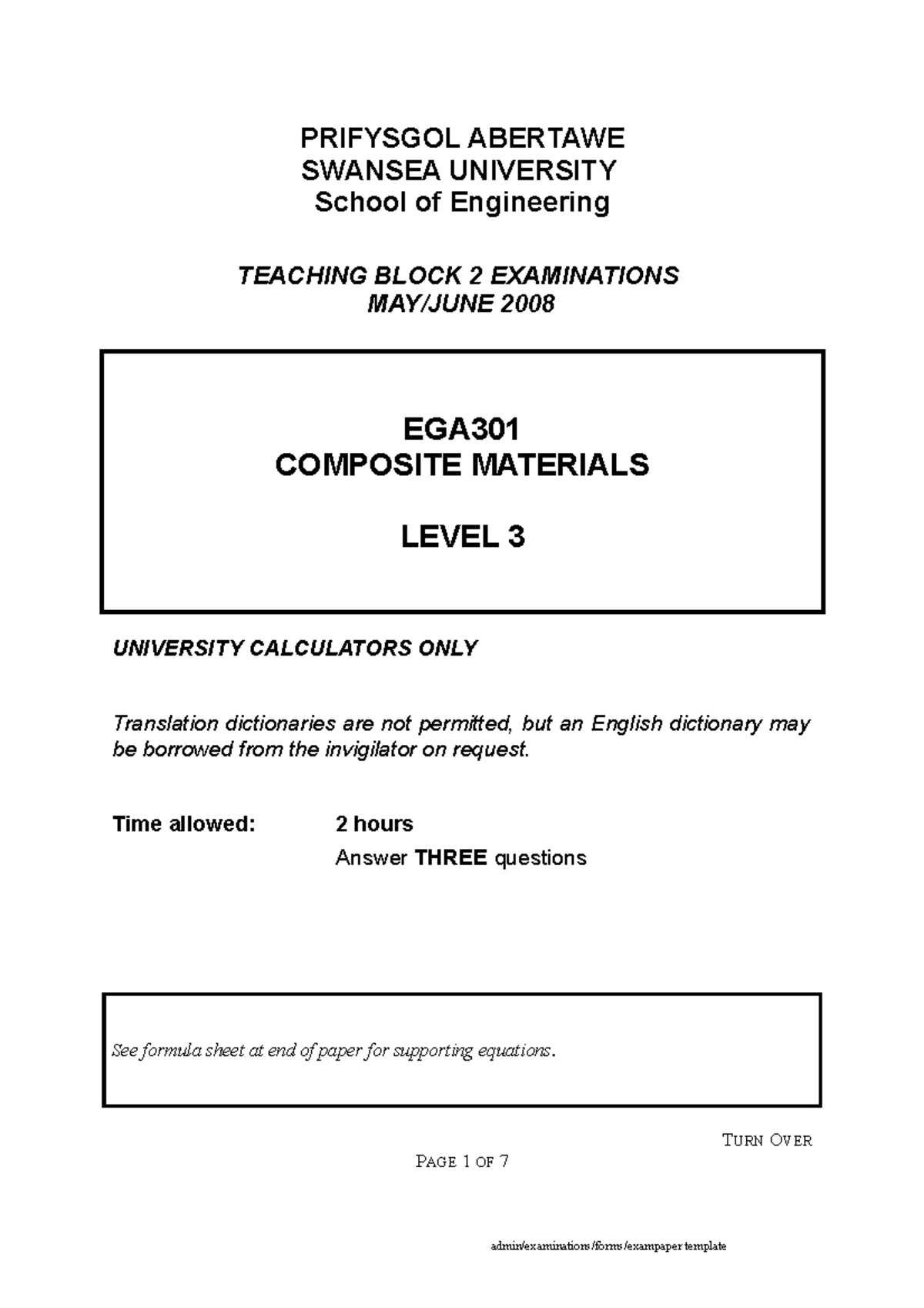 PRIFYSGOL ABERTAWE
SWANSEA UNIVERSITY
School of Engineering

TEACHING BLOCK 2 EXAMINATIONS
MAY/JUNE 2008

EGA301
COMPOSITE MATERIALS

LEVEL 3

UNIVERSITY CALCULATORS ONLY

Translation dictionaries are not permitted, but an English dictionary may be borrowed from the invigilator on request.

Time allowed: 2 hours
Answer THREE questions

See formula sheet at end of paper for supporting equations.

TURN OVER

PAGE 1 OF 7

admin/examinations/forms/exampaper template